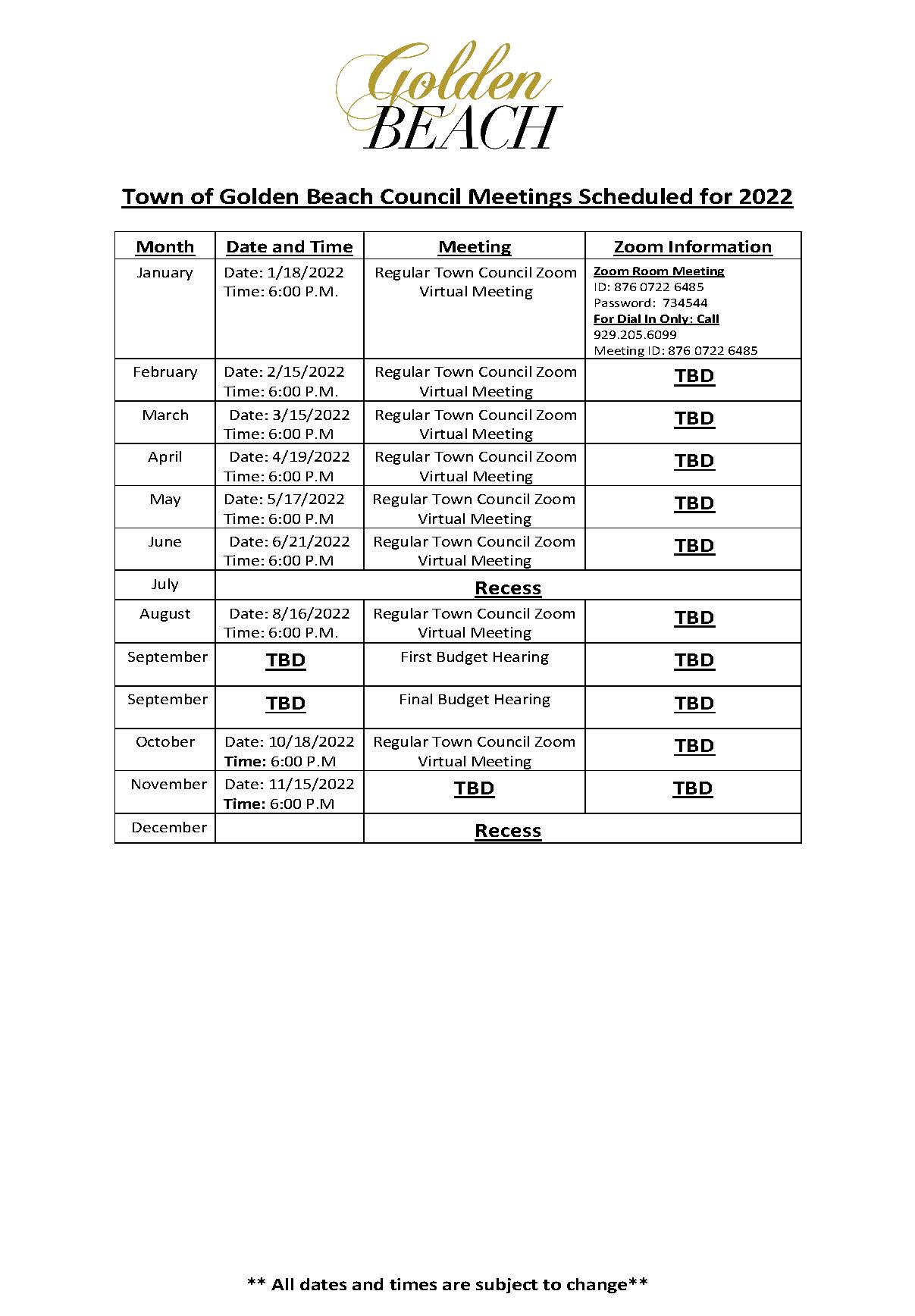 Golden BEACH

Town of Golden Beach Council Meetings Scheduled for 2022

| Month | Date and Time | Meeting | Zoom Information |
|---|---|---|---|
| January | Date: 1/18/2022 Time: 6:00 P.M. | Regular Town Council Zoom Virtual Meeting | Zoom Room Meeting ID: 876 0722 6485 Password: 734544 For Dial In Only: Call 929.205.6099 Meeting ID: 876 0722 6485 |
| February | Date: 2/15/2022 Time: 6:00 P.M. | Regular Town Council Zoom Virtual Meeting | TBD |
| March | Date: 3/15/2022 Time: 6:00 P.M | Regular Town Council Zoom Virtual Meeting | TBD |
| April | Date: 4/19/2022 Time: 6:00 P.M | Regular Town Council Zoom Virtual Meeting | TBD |
| May | Date: 5/17/2022 Time: 6:00 P.M | Regular Town Council Zoom Virtual Meeting | TBD |
| June | Date: 6/21/2022 Time: 6:00 P.M | Regular Town Council Zoom Virtual Meeting | TBD |
| July | Recess | | |
| August | Date: 8/16/2022 Time: 6:00 P.M. | Regular Town Council Zoom Virtual Meeting | TBD |
| September | TBD | First Budget Hearing | TBD |
| September | TBD | Final Budget Hearing | TBD |
| October | Date: 10/18/2022 Time: 6:00 P.M | Regular Town Council Zoom Virtual Meeting | TBD |
| November | Date: 11/15/2022 Time: 6:00 P.M | TBD | TBD |
| December | | Recess | |

** All dates and times are subject to change**